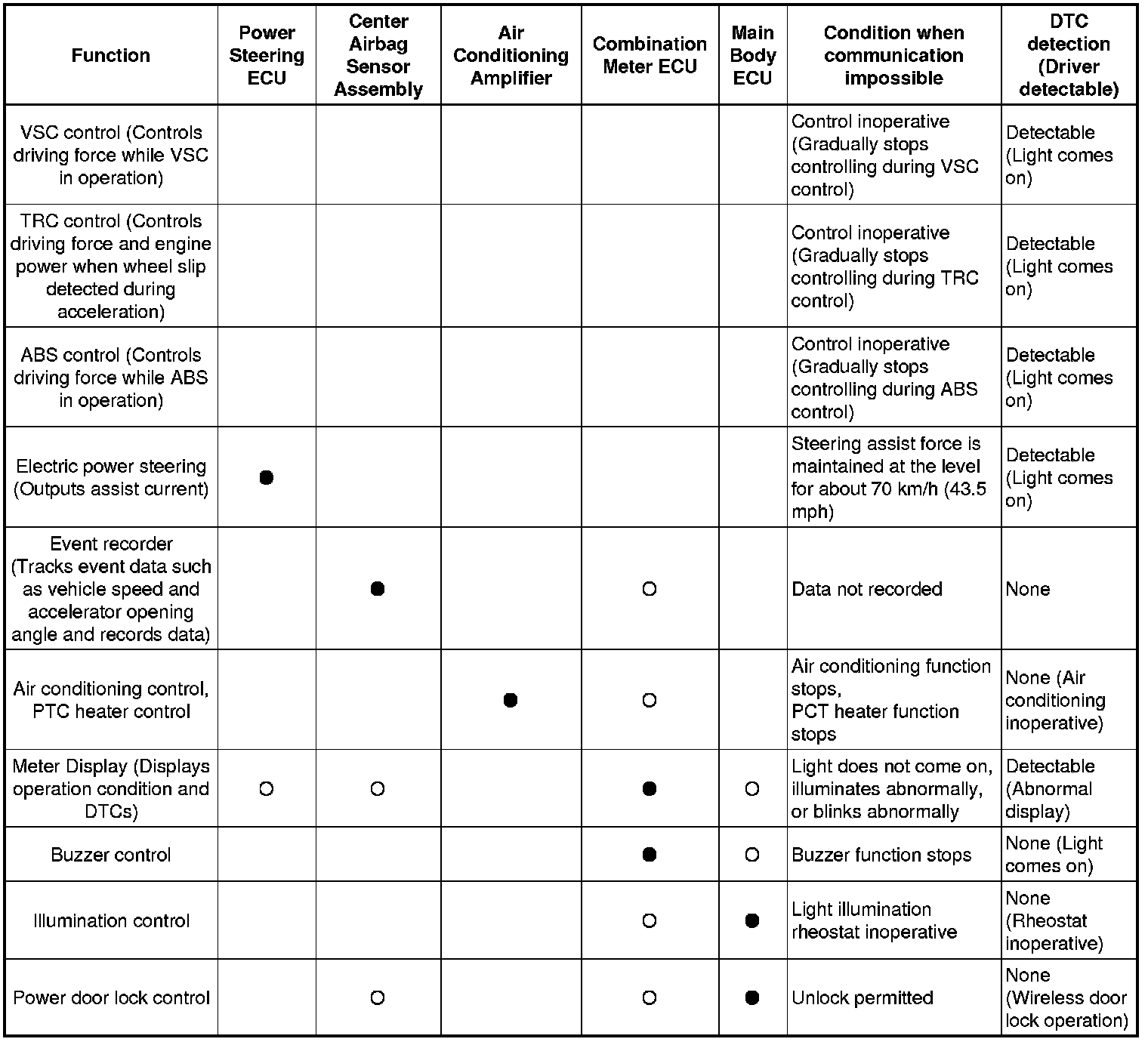 | Function | Power Steering ECU | Center Airbag Sensor Assembly | Air Conditioning Amplifier | Combination Meter ECU | Main Body ECU | Condition when communication impossible | DTC detection (Driver detectable) |
|---|---|---|---|---|---|---|---|
| VSC control (Controls driving force while VSC in operation) | | | | | | Control inoperative (Gradually stops controlling during VSC control) | Detectable (Light comes on) |
| TRC control (Controls driving force and engine power when wheel slip detected during acceleration) | | | | | | Control inoperative (Gradually stops controlling during TRC control) | Detectable (Light comes on) |
| ABS control (Controls driving force while ABS in operation) | | | | | | Control inoperative (Gradually stops controlling during ABS control) | Detectable (Light comes on) |
| Electric power steering (Outputs assist current) | ● | | | | | Steering assist force is maintained at the level for about 70 km/h (43.5 mph) | Detectable (Light comes on) |
| Event recorder (Tracks event data such as vehicle speed and accelerator opening angle and records data) | | ● | | ○ | | Data not recorded | None |
| Air conditioning control, PTC heater control | | | ● | ○ | | Air conditioning function stops, PCT heater function stops | None (Air conditioning inoperative) |
| Meter Display (Displays operation condition and DTCs) | ○ | ○ | | ● | ○ | Light does not come on, illuminates abnormally, or blinks abnormally | Detectable (Abnormal display) |
| Buzzer control | | | | ● | ○ | Buzzer function stops | None (Light comes on) |
| Illumination control | | | | ○ | ● | Light illumination rheostat inoperative | None (Rheostat inoperative) |
| Power door lock control | | ○ | | ○ | ● | Unlock permitted | None (Wireless door lock operation) |